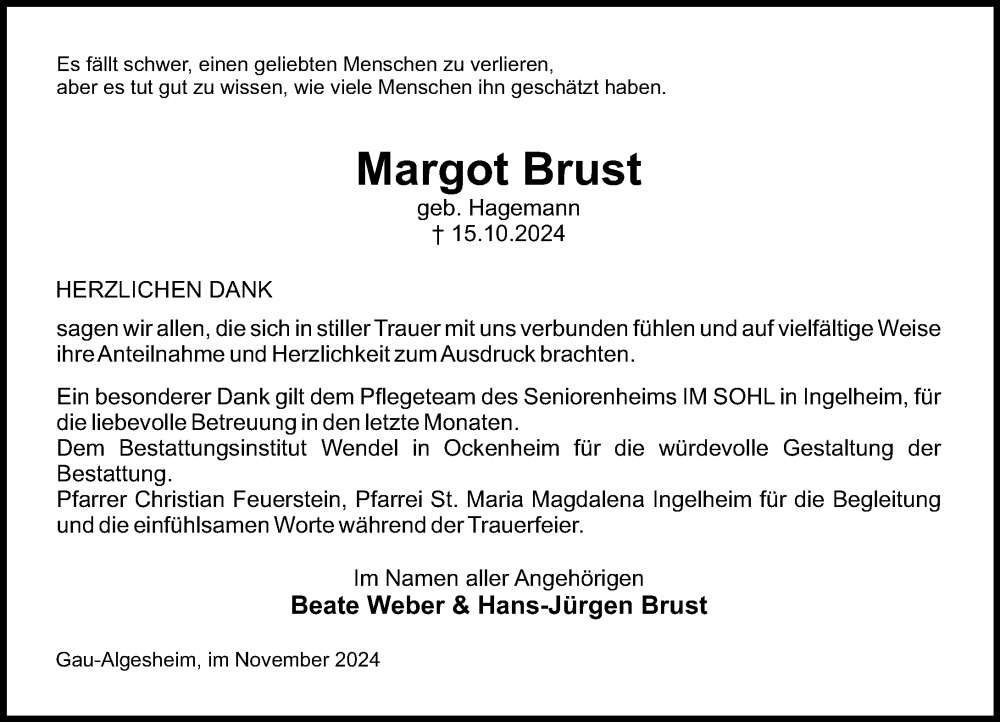 Es fällt schwer, einen geliebten Menschen zu verlieren,
aber es tut gut zu wissen, wie viele Menschen ihn geschätzt haben.

Margot Brust
geb. Hagemann
† 15.10.2024

HERZLICHEN DANK

sagen wir allen, die sich in stiller Trauer mit uns verbunden fühlen und auf vielfältige Weise ihre Anteilnahme und Herzlichkeit zum Ausdruck brachten.

Ein besonderer Dank gilt dem Pflegeteam des Seniorenheims IM SOHL in Ingelheim, für die liebevolle Betreuung in den letzte Monaten.
Dem Bestattungsinstitut Wendel in Ockenheim für die würdevolle Gestaltung der Bestattung.
Pfarrer Christian Feuerstein, Pfarrei St. Maria Magdalena Ingelheim für die Begleitung und die einfühlsamen Worte während der Trauerfeier.

Im Namen aller Angehörigen
Beate Weber & Hans-Jürgen Brust

Gau-Algesheim, im November 2024